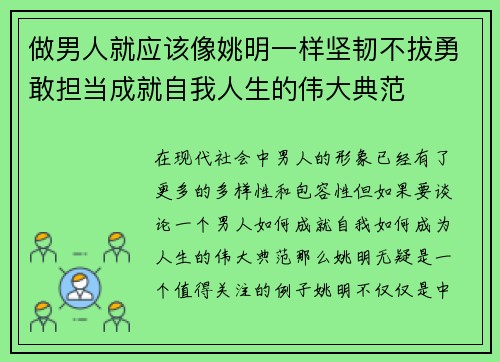 做男人就应该像姚明一样坚韧不拔勇敢担当成就自我人生的伟大典范

在现代社会中男人的形象已经有了更多的多样性和包容性但如果要谈论一个男人如何成就自我如何成为人生的伟大典范那么姚明无疑是一个值得关注的例子姚明不仅仅是中